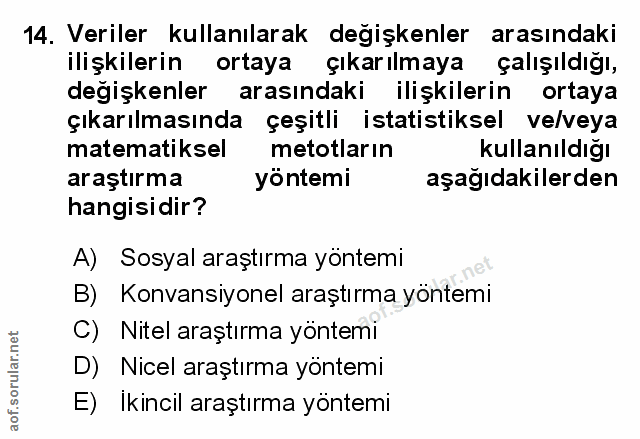 14. Veriler kullanılarak değişkenler arasındaki ilişkilerin ortaya çıkarılmaya çalışıldığı, değişkenler arasındaki ilişkilerin ortaya çıkarılmasında çeşitli istatistiksel ve/veya matematiksel metotların kullanıldığı araştırma yöntemi aşağıdakilerden hangisidir?

A) Sosyal araştırma yöntemi
B) Konvansiyonel araştırma yöntemi
C) Nitel araştırma yöntemi
D) Nicel araştırma yöntemi
E) İkincil araştırma yöntemi

aof.sorular.net